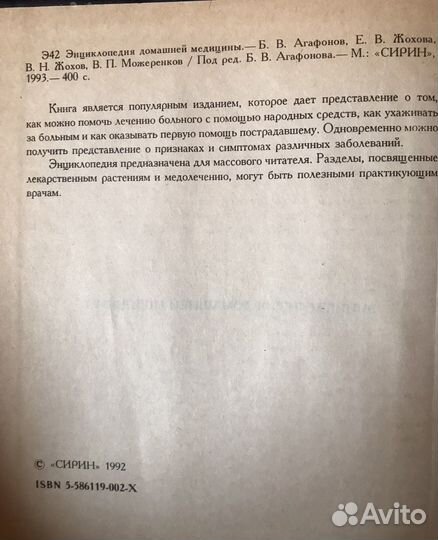 Э42 Энциклопедия домашней медицины.— Б. В. Агафонов, Е. В. Жохова, В. Н. Жохов, В. П. Можеренков / Под ред. Б. В. Агафонова.— М.: «СИРИН», 1993.— 400 с.

Книга является популярным изданием, которое дает представление о том, как можно помочь лечению больного с помощью народных средств, как ухаживать за больным и как оказывать первую помощь пострадавшему. Одновременно можно получить представление о признаках и симптомах различных заболеваний.

Энциклопедия предназначена для массового читателя. Разделы, посвященные лекарственным растениям и медолечению, могут быть полезными практикующим врачам.

© «СИРИН» 1992

ISBN 5-586119-002-X

Avito